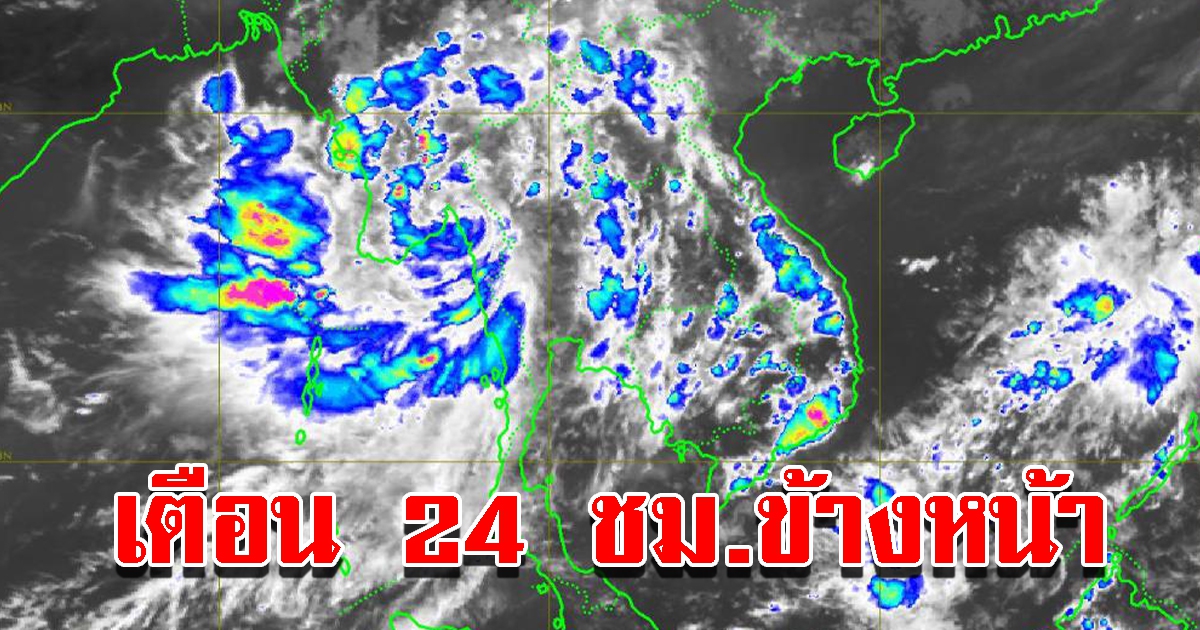 เตือน 24 ชม.ข้างหน้า